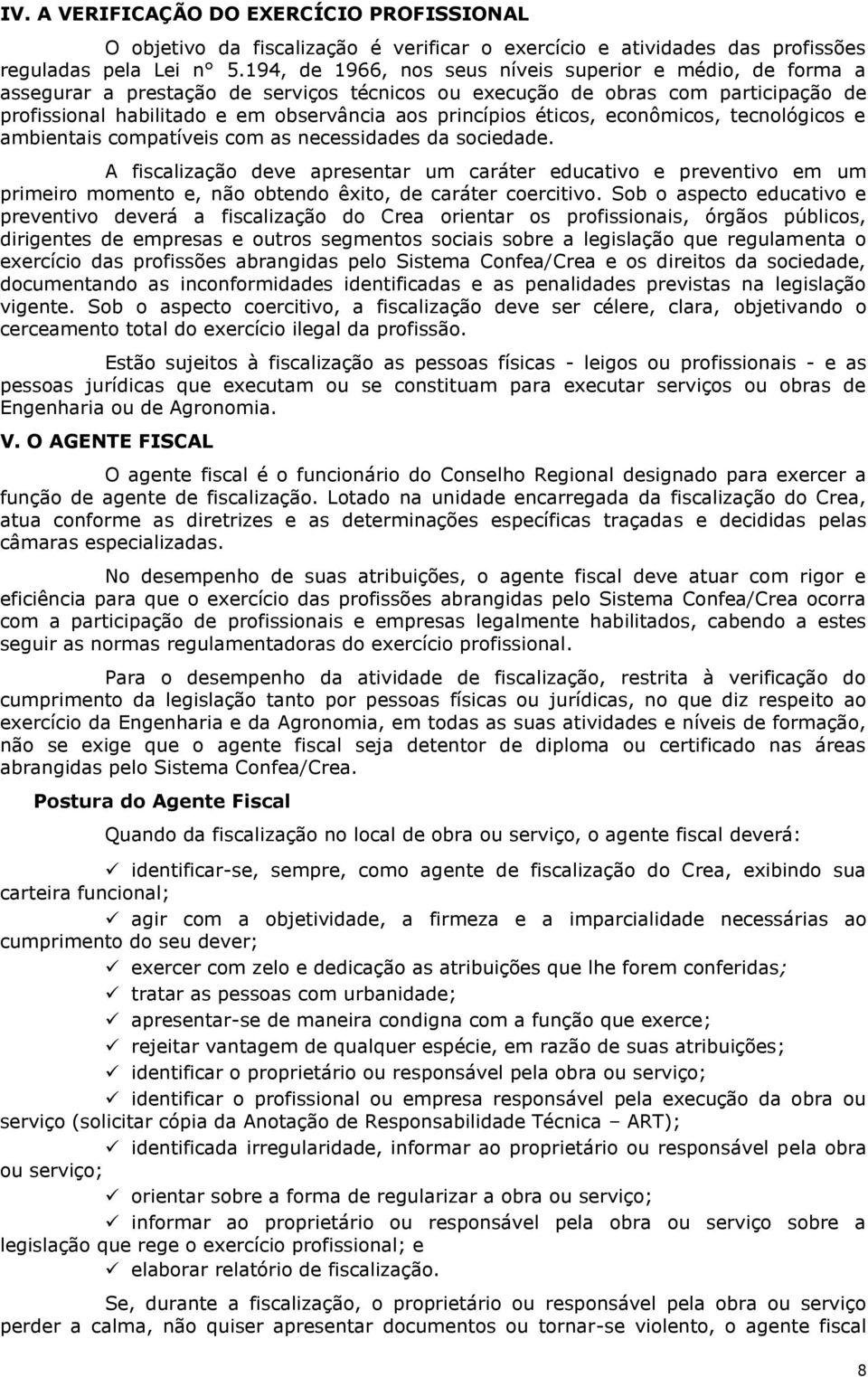 IV. A VERIFICAÇÃO DO EXERCÍCIO PROFISSIONAL

O objetivo da fiscalização é verificar o exercício e atividades das profissões reguladas pela Lei n° 5.194, de 1966, nos seus níveis superior e médio, de forma a assegurar a prestação de serviços técnicos ou execução de obras com participação de profissional habilitado e em observância aos princípios éticos, econômicos, tecnológicos e ambientais compatíveis com as necessidades da sociedade.

A fiscalização deve apresentar um caráter educativo e preventivo em um primeiro momento e, não obtendo êxito, de caráter coercitivo. Sob o aspecto educativo e preventivo deverá a fiscalização do Crea orientar os profissionais, órgãos públicos, dirigentes de empresas e outros segmentos sociais sobre a legislação que regulamenta o exercício das profissões abrangidas pelo Sistema Confea/Crea e os direitos da sociedade, documentando as inconformidades identificadas e as penalidades previstas na legislação vigente. Sob o aspecto coercitivo, a fiscalização deve ser célere, clara, objetivando o cerceamento total do exercício ilegal da profissão.

Estão sujeitos à fiscalização as pessoas físicas - leigos ou profissionais - e as pessoas jurídicas que executam ou se constituam para executar serviços ou obras de Engenharia ou de Agronomia.

V. O AGENTE FISCAL

O agente fiscal é o funcionário do Conselho Regional designado para exercer a função de agente de fiscalização. Lotado na unidade encarregada da fiscalização do Crea, atua conforme as diretrizes e as determinações específicas traçadas e decididas pelas câmaras especializadas.

No desempenho de suas atribuições, o agente fiscal deve atuar com rigor e eficiência para que o exercício das profissões abrangidas pelo Sistema Confea/Crea ocorra com a participação de profissionais e empresas legalmente habilitados, cabendo a estes seguir as normas regulamentadoras do exercício profissional.

Para o desempenho da atividade de fiscalização, restrita à verificação do cumprimento da legislação tanto por pessoas físicas ou jurídicas, no que diz respeito ao exercício da Engenharia e da Agronomia, em todas as suas atividades e níveis de formação, não se exige que o agente fiscal seja detentor de diploma ou certificado nas áreas abrangidas pelo Sistema Confea/Crea.

Postura do Agente Fiscal

Quando da fiscalização no local de obra ou serviço, o agente fiscal deverá:

✓ identificar-se, sempre, como agente de fiscalização do Crea, exibindo sua carteira funcional;
✓ agir com a objetividade, a firmeza e a imparcialidade necessárias ao cumprimento do seu dever;
✓ exercer com zelo e dedicação as atribuições que lhe forem conferidas;
✓ tratar as pessoas com urbanidade;
✓ apresentar-se de maneira condigna com a função que exerce;
✓ rejeitar vantagem de qualquer espécie, em razão de suas atribuições;
✓ identificar o proprietário ou responsável pela obra ou serviço;
✓ identificar o profissional ou empresa responsável pela execução da obra ou serviço (solicitar cópia da Anotação de Responsabilidade Técnica – ART);
✓ identificada irregularidade, informar ao proprietário ou responsável pela obra ou serviço;
✓ orientar sobre a forma de regularizar a obra ou serviço;
✓ informar ao proprietário ou responsável pela obra ou serviço sobre a legislação que rege o exercício profissional; e
✓ elaborar relatório de fiscalização.

Se, durante a fiscalização, o proprietário ou responsável pela obra ou serviço perder a calma, não quiser apresentar documentos ou tornar-se violento, o agente fiscal

8